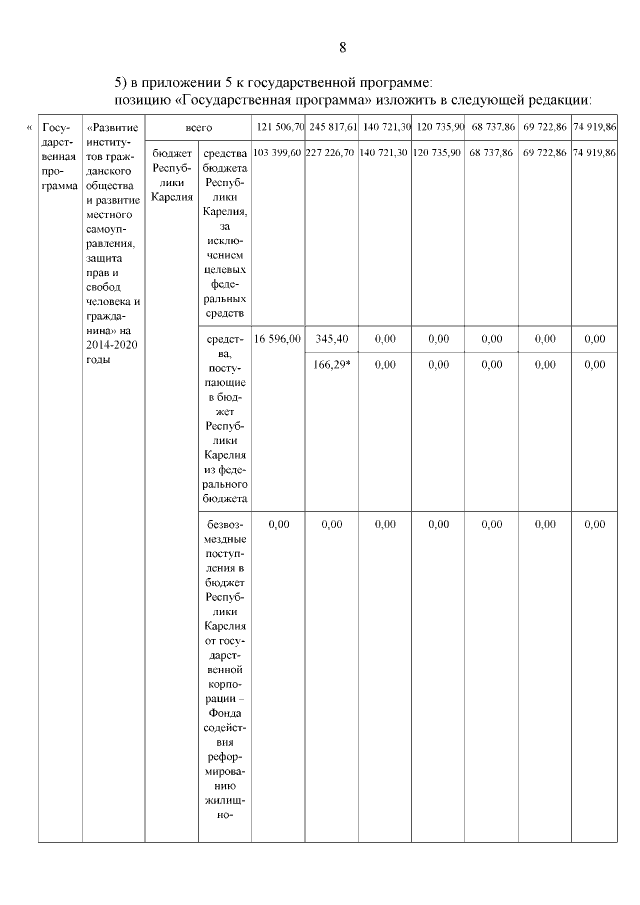 8

5) в приложении 5 к государственной программе:
позицию «Государственная программа» изложить в следующей редакции:

| « | Государственная программа | «Развитие институтов гражданского общества и развитие местного самоуправления, защита прав и свобод человека и гражданина» на 2014-2020 годы | всего | | 121 506,70 | 245 817,61 | 140 721,30 | 120 735,90 | 68 737,86 | 69 722,86 | 74 919,86 |
|---|---|---|---|---|---|---|---|---|---|---|---|
| | | | бюджет Республики Карелия | средства бюджета Республики Карелия, за исключением целевых федеральных средств | 103 399,60 | 227 226,70 | 140 721,30 | 120 735,90 | 68 737,86 | 69 722,86 | 74 919,86 |
| | | | | средства, поступающие в бюджет Республики Карелия из федерального бюджета | 16 596,00 | 345,40 | 0,00 | 0,00 | 0,00 | 0,00 | 0,00 |
| | | | | | | 166,29* | 0,00 | 0,00 | 0,00 | 0,00 | 0,00 |
| | | | | безвозмездные поступления в бюджет Республики Карелия от государственной корпорации – Фонда содействия реформированию жилищно- | 0,00 | 0,00 | 0,00 | 0,00 | 0,00 | 0,00 | 0,00 |